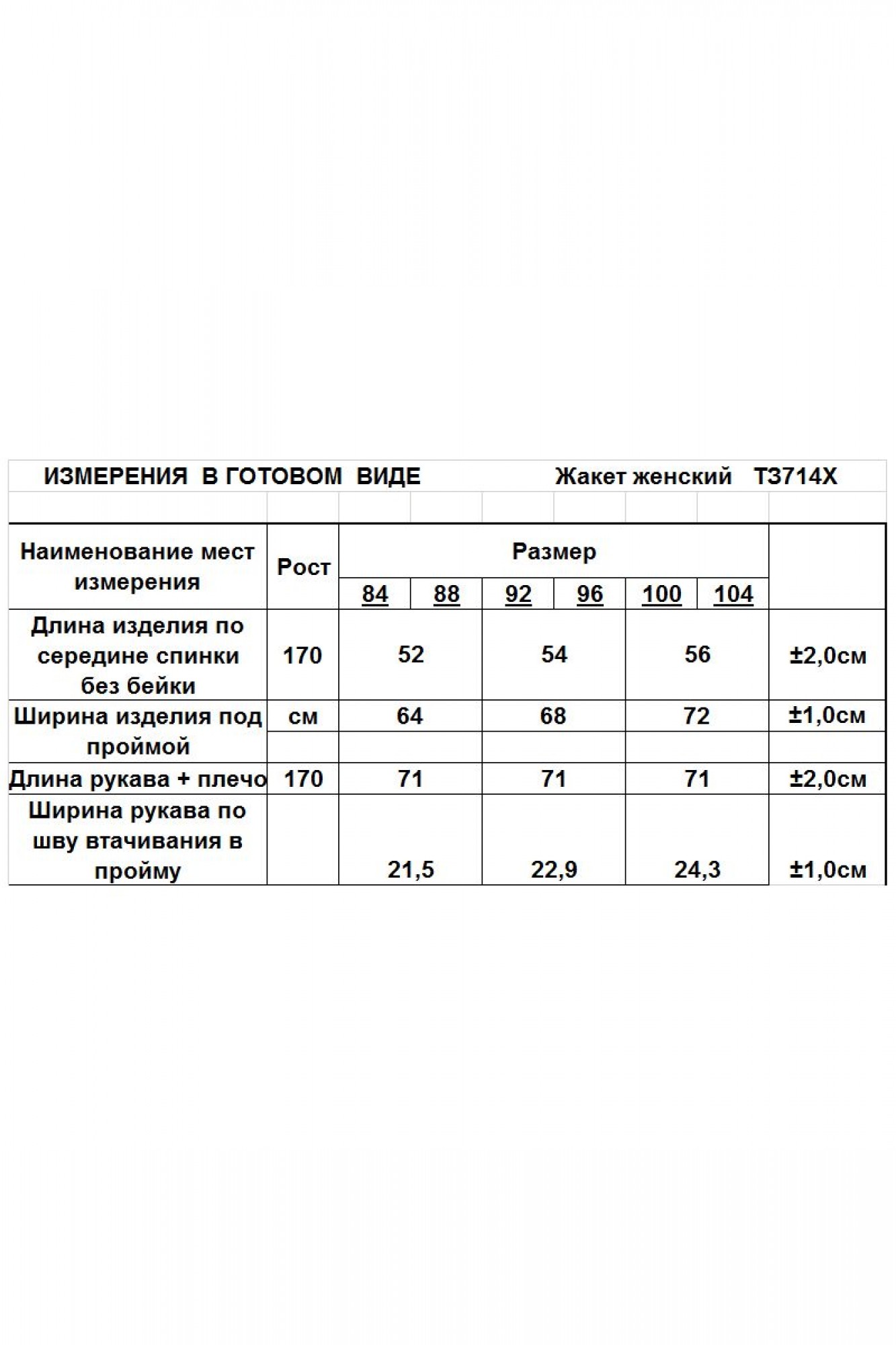 ИЗМЕРЕНИЯ В ГОТОВОМ ВИДЕ Жакет женский Т3714Х

| Наименование мест измерения | Рост | Размер | | | | | | |
|---|---|---|---|---|---|---|---|---|
| | | 84 | 88 | 92 | 96 | 100 | 104 | |
| Длина изделия по середине спинки без бейки | 170 | 52 | | 54 | | 56 | | ±2,0см |
| Ширина изделия под проймой | см | 64 | | 68 | | 72 | | ±1,0см |
| Длина рукава + плечо | 170 | 71 | | 71 | | 71 | | ±2,0см |
| Ширина рукава по шву втачивания в пройму | | 21,5 | | 22,9 | | 24,3 | | ±1,0см |